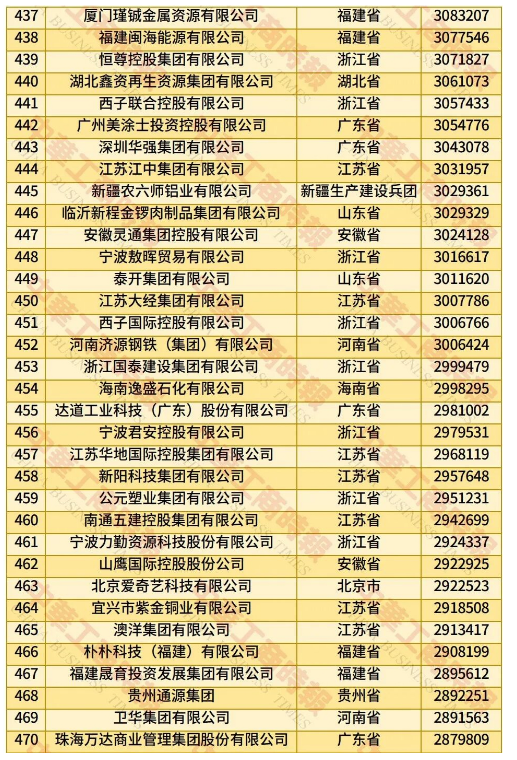 | 437 | 厦门瑾铖金属资源有限公司 | 福建省 | 3083207 |
|---|---|---|---|
| 438 | 福建闽海能源有限公司 | 福建省 | 3077546 |
| 439 | 恒尊控股集团有限公司 | 浙江省 | 3071827 |
| 440 | 湖北鑫资再生资源集团有限公司 | 湖北省 | 3061073 |
| 441 | 西子联合控股有限公司 | 浙江省 | 3057433 |
| 442 | 广州美涂士投资控股有限公司 | 广东省 | 3054776 |
| 443 | 深圳华强集团有限公司 | 广东省 | 3043078 |
| 444 | 江苏江中集团有限公司 | 江苏省 | 3031957 |
| 445 | 新疆农六师铝业有限公司 | 新疆生产建设兵团 | 3029361 |
| 446 | 临沂新程金锣肉制品集团有限公司 | 山东省 | 3029329 |
| 447 | 安徽灵通集团控股有限公司 | 安徽省 | 3024128 |
| 448 | 宁波敖晖贸易有限公司 | 浙江省 | 3016617 |
| 449 | 泰开集团有限公司 | 山东省 | 3011620 |
| 450 | 江苏大经集团有限公司 | 江苏省 | 3007786 |
| 451 | 西子国际控股有限公司 | 浙江省 | 3006766 |
| 452 | 河南济源钢铁（集团）有限公司 | 河南省 | 3006424 |
| 453 | 浙江国泰建设集团有限公司 | 浙江省 | 2999479 |
| 454 | 海南逸盛石化有限公司 | 海南省 | 2998295 |
| 455 | 达道工业科技（广东）股份有限公司 | 广东省 | 2981002 |
| 456 | 宁波君安控股有限公司 | 浙江省 | 2979531 |
| 457 | 江苏华地国际控股集团有限公司 | 江苏省 | 2968119 |
| 458 | 新阳科技集团有限公司 | 江苏省 | 2957648 |
| 459 | 公元塑业集团有限公司 | 浙江省 | 2951231 |
| 460 | 南通五建控股集团有限公司 | 江苏省 | 2942699 |
| 461 | 宁波力勤资源科技股份有限公司 | 浙江省 | 2924337 |
| 462 | 山鹰国际控股股份公司 | 安徽省 | 2922925 |
| 463 | 北京爱奇艺科技有限公司 | 北京市 | 2922523 |
| 464 | 宜兴市紫金铜业有限公司 | 江苏省 | 2918508 |
| 465 | 澳洋集团有限公司 | 江苏省 | 2913417 |
| 466 | 朴朴科技（福建）有限公司 | 福建省 | 2908199 |
| 467 | 福建晟育投资发展集团有限公司 | 福建省 | 2895612 |
| 468 | 贵州通源集团 | 贵州省 | 2892251 |
| 469 | 卫华集团有限公司 | 河南省 | 2891563 |
| 470 | 珠海万达商业管理集团股份有限公司 | 广东省 | 2879809 |